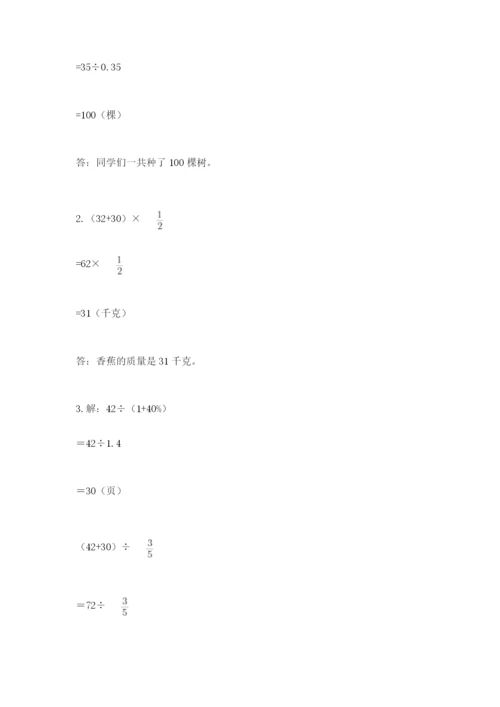 =35÷0.35

=100（棵）

答：同学们一共种了 100 棵树。

2.（32+30）× $\frac{1}{2}$

=62× $\frac{1}{2}$

=31（千克）

答：香蕉的质量是 31 千克。

3. 解：42÷（1+40%）

＝42÷1.4

＝30（页）

（42+30）÷ $\frac{3}{5}$

＝72÷ $\frac{3}{5}$